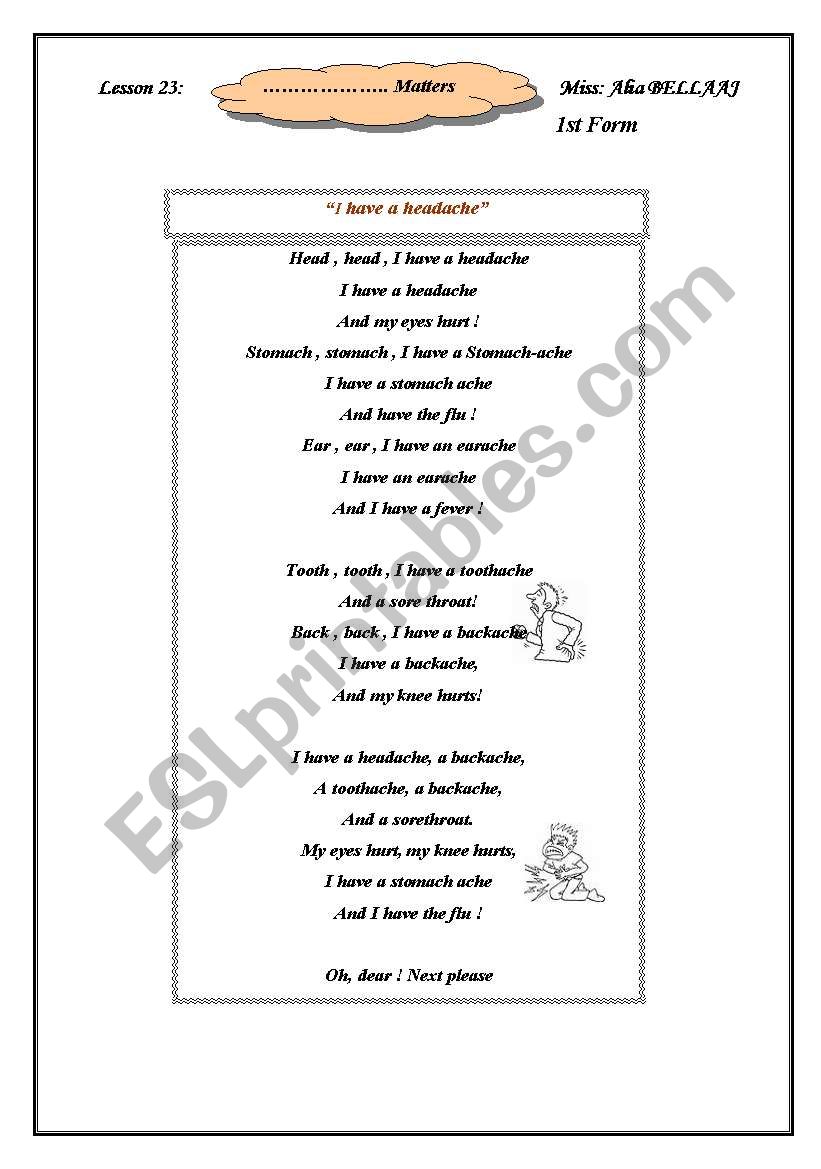 Lesson 23: ……………….. Matters Miss: Alia BELLAAJ

1st Form

"I have a headache"

Head , head , I have a headache
I have a headache
And my eyes hurt !
Stomach , stomach , I have a Stomach-ache
I have a stomach ache
And have the flu !
Ear , ear , I have an earache
I have an earache
And I have a fever !

Tooth , tooth , I have a toothache
And a sore throat!
Back , back , I have a backache
I have a backache,
And my knee hurts!

I have a headache, a backache,
A toothache, a backache,
And a sorethroat.
My eyes hurt, my knee hurts,
I have a stomach ache
And I have the flu !

Oh, dear ! Next please

ESLprintables.com